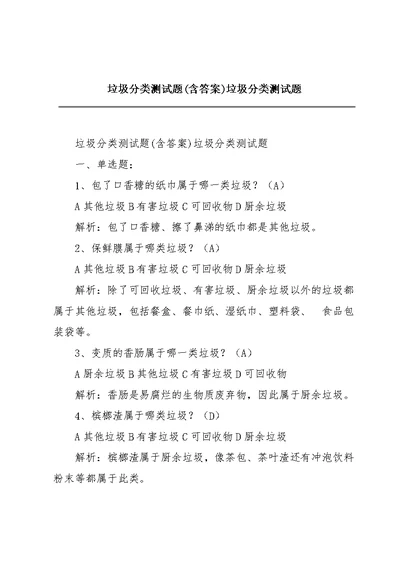 垃圾分类测试题(含答案)垃圾分类测试题

垃圾分类测试题(含答案)垃圾分类测试题

一、单选题:

1、包了口香糖的纸巾属于哪一类垃圾？（A）

A 其他垃圾 B 有害垃圾 C 可回收物 D 厨余垃圾

解析：包了口香糖、擦了鼻涕的纸巾都是其他垃圾。

2、保鲜膜属于哪类垃圾？（A）

A 其他垃圾 B 有害垃圾 C 可回收物 D 厨余垃圾

解析：除了可回收垃圾、有害垃圾、厨余垃圾以外的垃圾都属于其他垃圾，包括餐盒、餐巾纸、湿纸巾、塑料袋、 食品包装袋等。

3、变质的香肠属于哪一类垃圾？（A）

A 厨余垃圾 B 其他垃圾 C 有害垃圾 D 可回收物

解析：香肠是易腐烂的生物质废弃物，因此属于厨余垃圾。

4、槟榔渣属于哪类垃圾？（D）

A 其他垃圾 B 有害垃圾 C 可回收物 D 厨余垃圾

解析：槟榔渣属于厨余垃圾，像茶包、茶叶渣还有冲泡饮料粉末等都属于此类。